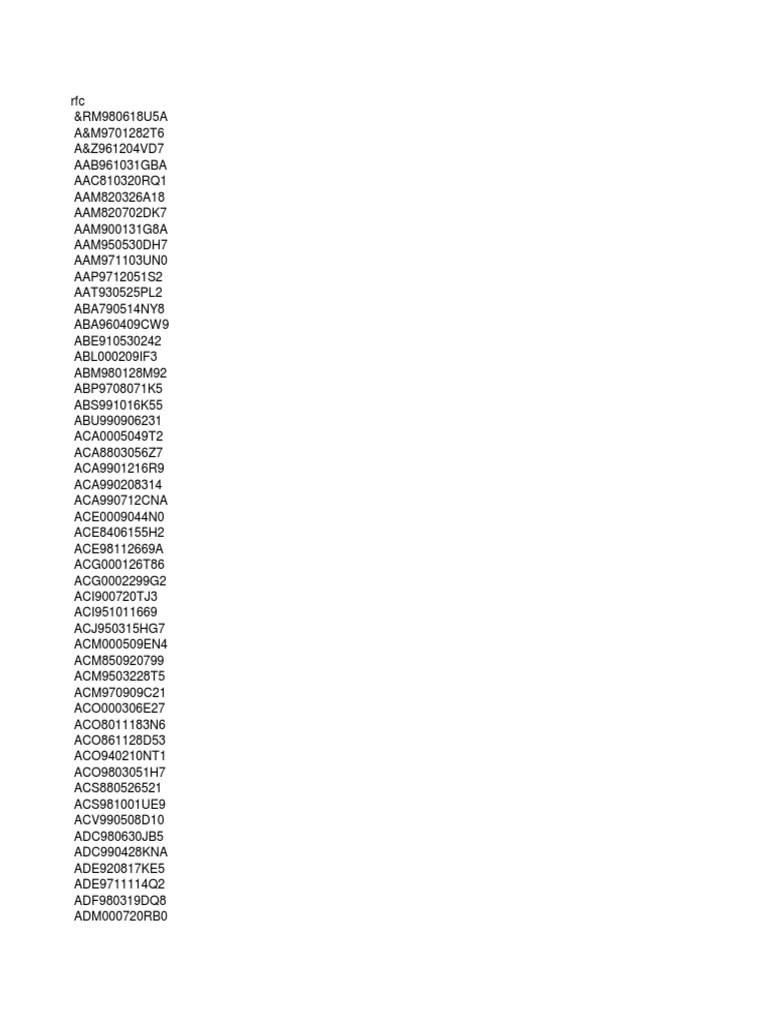 rfc
&RM980618U5A
A&M9701282T6
A&Z961204VD7
AAB961031GBA
AAC810320RQ1
AAM820326A18
AAM820702DK7
AAM900131G8A
AAM950530DH7
AAM971103UN0
AAP9712051S2
AAT930525PL2
ABA790514NY8
ABA960409CW9
ABE910530242
ABL000209IF3
ABM980128M92
ABP9708071K5
ABS991016K55
ABU990906231
ACA0005049T2
ACA8803056Z7
ACA9901216R9
ACA990208314
ACA990712CNA
ACE0009044N0
ACE8406155H2
ACE98112669A
ACG000126T86
ACG0002299G2
ACI900720TJ3
ACI951011669
ACJ950315HG7
ACM000509EN4
ACM850920799
ACM9503228T5
ACM970909C21
ACO000306E27
ACO8011183N6
ACO861128D53
ACO940210NT1
ACO9803051H7
ACS880526521
ACS981001UE9
ACV990508D10
ADC980630JB5
ADC990428KNA
ADE920817KE5
ADE9711114Q2
ADF980319DQ8
ADM000720RB0